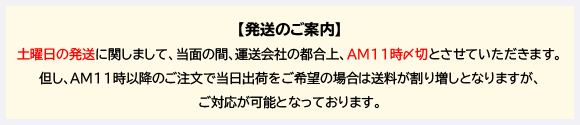 【発送のご案内】

土曜日の発送に関しまして、当面の間、運送会社の都合上、AM11時〆切とさせていただきます。
但し、AM11時以降のご注文で当日出荷をご希望の場合は送料が割り増しとなりますが、
ご対応が可能となっております。